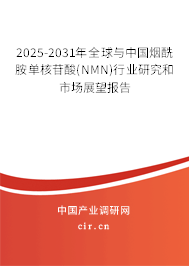 2025-2031年全球与中国烟酰胺单核苷酸(NMN)行业研究和市场展望报告

中国产业调研网

cir.cn